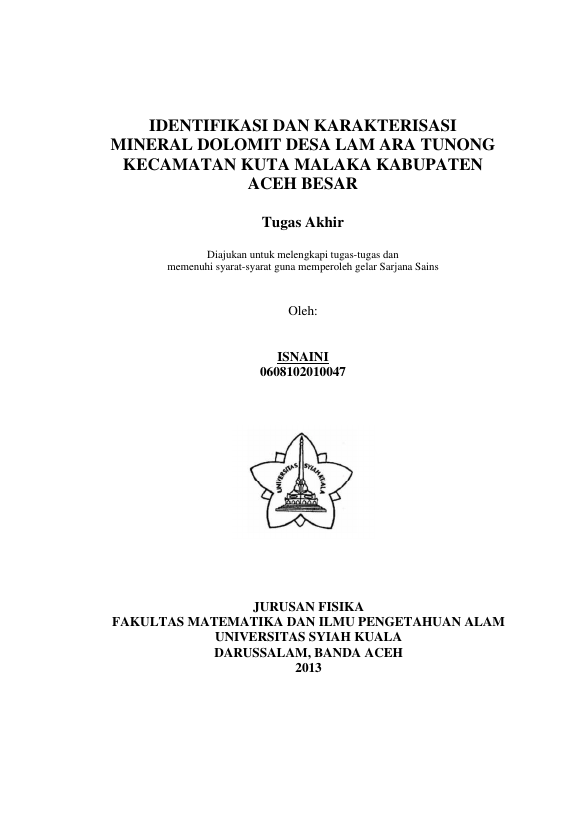 IDENTIFIKASI DAN KARAKTERISASI MINERAL DOLOMIT DESA LAM ARA TUNONG KECAMATAN KUTA MALAKA KABUPATEN ACEH BESAR

Tugas Akhir

Diajukan untuk melengkapi tugas-tugas dan memenuhi syarat-syarat guna memperoleh gelar Sarjana Sains

Oleh:

ISNAINI
0608102010047

UNIVERSITAS SYIAH KUALA

JURUSAN FISIKA
FAKULTAS MATEMATIKA DAN ILMU PENGETAHUAN ALAM
UNIVERSITAS SYIAH KUALA
DARUSSALAM, BANDA ACEH
2013